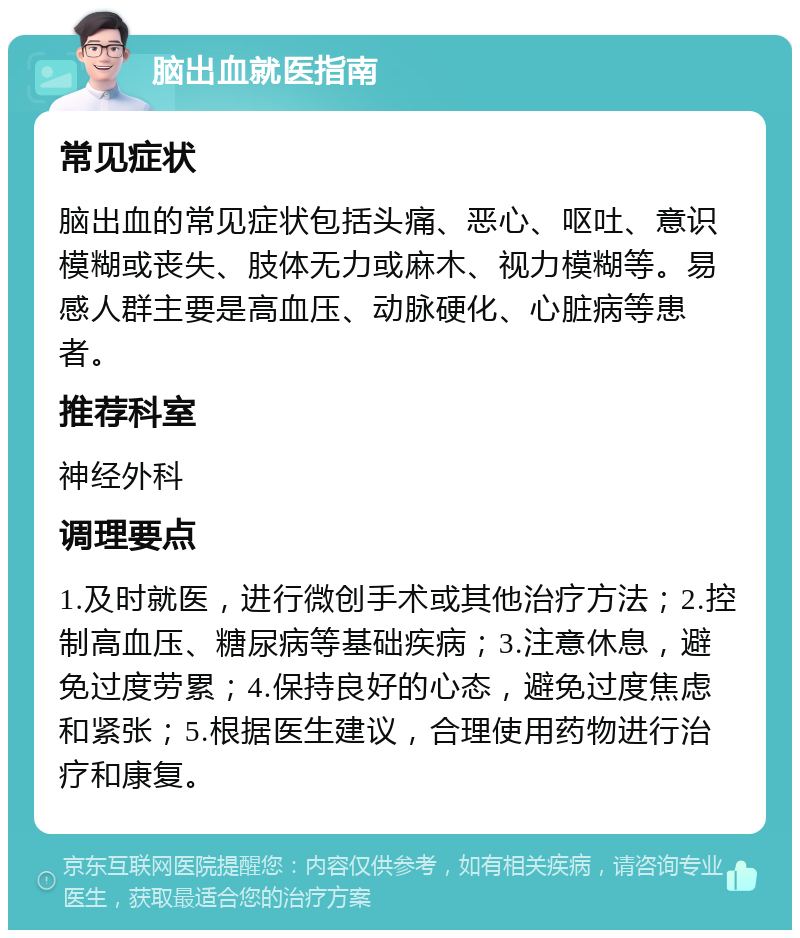 脑出血就医指南

常见症状

脑出血的常见症状包括头痛、恶心、呕吐、意识模糊或丧失、肢体无力或麻木、视力模糊等。易感人群主要是高血压、动脉硬化、心脏病等患者。

推荐科室

神经外科

调理要点

1.及时就医，进行微创手术或其他治疗方法；2.控制高血压、糖尿病等基础疾病；3.注意休息，避免过度劳累；4.保持良好的心态，避免过度焦虑和紧张；5.根据医生建议，合理使用药物进行治疗和康复。

京东互联网医院提醒您：内容仅供参考，如有相关疾病，请咨询专业医生，获取最适合您的治疗方案